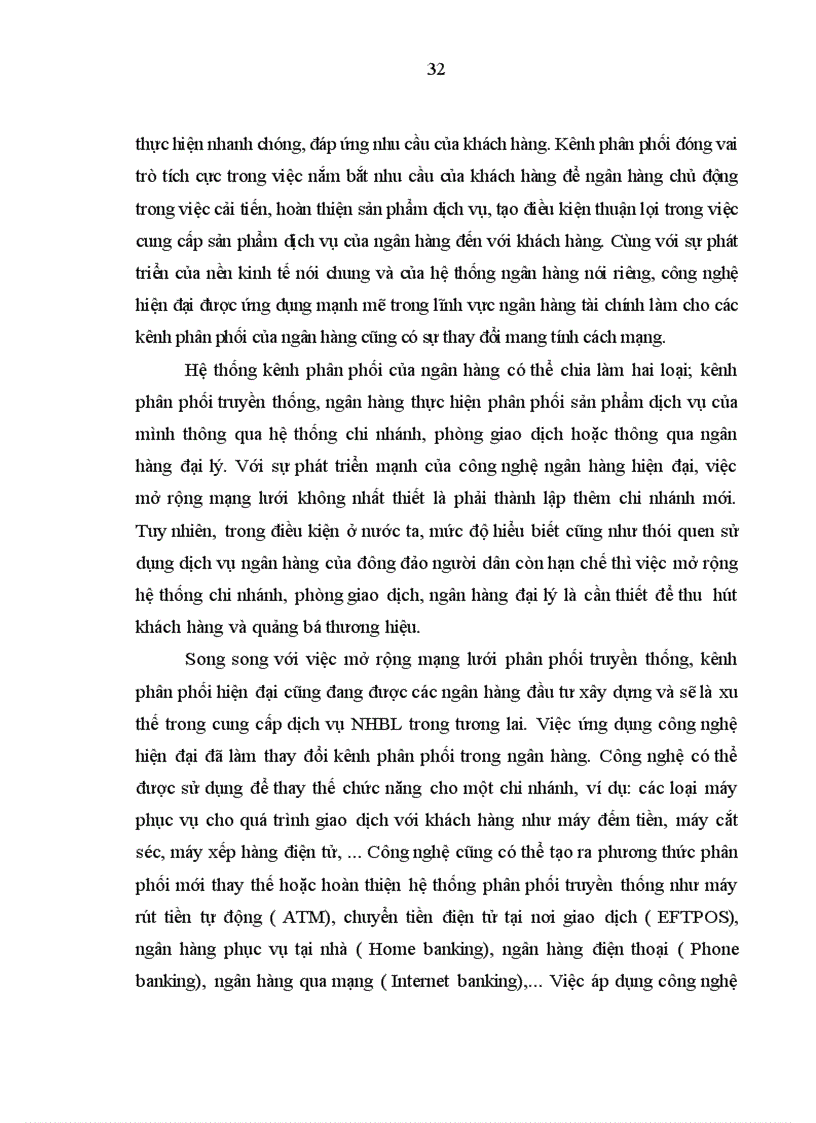 32

thực hiện nhanh chóng, đáp ứng nhu cầu của khách hàng. Kênh phân phối đóng vai trò tích cực trong việc nắm bắt nhu cầu của khách hàng để ngân hàng chủ động trong việc cải tiến, hoàn thiện sản phẩm dịch vụ, tạo điều kiện thuận lợi trong việc cung cấp sản phẩm dịch vụ của ngân hàng đến với khách hàng. Cùng với sự phát triển của nền kinh tế nói chung và của hệ thống ngân hàng nói riêng, công nghệ hiện đại được ứng dụng mạnh mẽ trong lĩnh vực ngân hàng tài chính làm cho các kênh phân phối của ngân hàng cũng có sự thay đổi mang tính cách mạng.

Hệ thống kênh phân phối của ngân hàng có thể chia làm hai loại; kênh phân phối truyền thống, ngân hàng thực hiện phân phối sản phẩm dịch vụ của mình thông qua hệ thống chi nhánh, phòng giao dịch hoặc thông qua ngân hàng đại lý. Với sự phát triển mạnh của công nghệ ngân hàng hiện đại, việc mở rộng mạng lưới không nhất thiết là phải thành lập thêm chi nhánh mới. Tuy nhiên, trong điều kiện ở nước ta, mức độ hiểu biết cũng như thói quen sử dụng dịch vụ ngân hàng của đông đảo người dân còn hạn chế thì việc mở rộng hệ thống chi nhánh, phòng giao dịch, ngân hàng đại lý là cần thiết để thu hút khách hàng và quảng bá thương hiệu.

Song song với việc mở rộng mạng lưới phân phối truyền thống, kênh phân phối hiện đại cũng đang được các ngân hàng đầu tư xây dựng và sẽ là xu thế trong cung cấp dịch vụ NHBL trong tương lai. Việc ứng dụng công nghệ hiện đại đã làm thay đổi kênh phân phối trong ngân hàng. Công nghệ có thể được sử dụng để thay thế chức năng cho một chi nhánh, ví dụ: các loại máy phục vụ cho quá trình giao dịch với khách hàng như máy đếm tiền, máy cắt séc, máy xếp hàng điện tử, ... Công nghệ cũng có thể tạo ra phương thức phân phối mới thay thế hoặc hoàn thiện hệ thống phân phối truyền thống như máy rút tiền tự động ( ATM), chuyển tiền điện tử tại nơi giao dịch ( EFTPOS), ngân hàng phục vụ tại nhà ( Home banking), ngân hàng điện thoại ( Phone banking), ngân hàng qua mạng ( Internet banking),... Việc áp dụng công nghệ